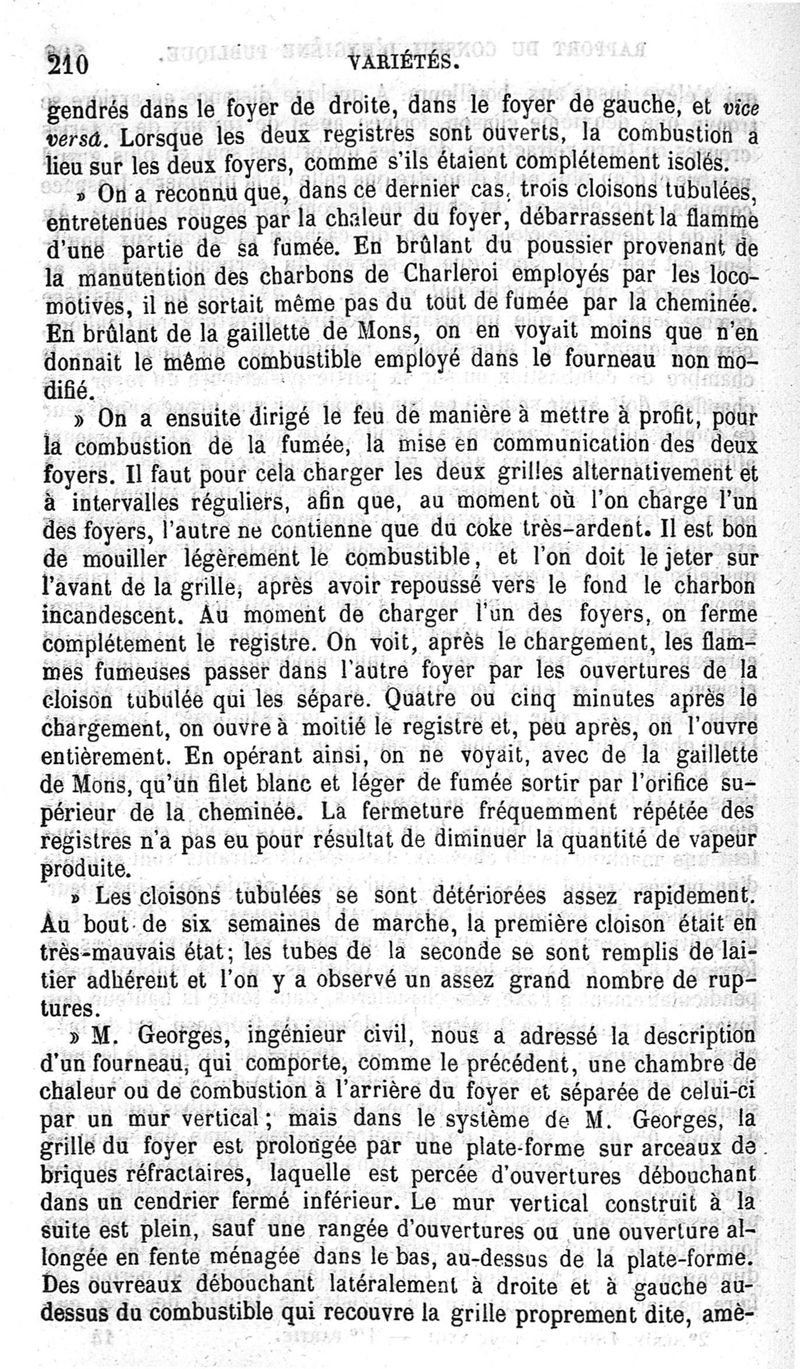 210 VARIÉTÉS.

gendrés dans le foyer de droite, dans le foyer de gauche, et vice versâ. Lorsque les deux registres sont ouverts, la combustion a lieu sur les deux foyers, comme s'ils étaient complétement isolés.

» On a reconnu que, dans ce dernier cas, trois cloisons tubulées, entretenues rouges par la chaleur du foyer, débarrassent la flamme d'une partie de sa fumée. En brûlant du poussier provenant de la manutention des charbons de Charleroi employés par les locomotives, il ne sortait même pas du tout de fumée par la cheminée. En brûlant de la gaillette de Mons, on en voyait moins que n'en donnait le même combustible employé dans le fourneau non modifié.

» On a ensuite dirigé le feu de manière à mettre à profit, pour la combustion de la fumée, la mise en communication des deux foyers. Il faut pour cela charger les deux grilles alternativement et à intervalles réguliers, afin que, au moment où l'on charge l'un des foyers, l'autre ne contienne que du coke très-ardent. Il est bon de mouiller légèrement le combustible, et l'on doit le jeter sur l'avant de la grille, après avoir repoussé vers le fond le charbon incandescent. Au moment de charger l'un des foyers, on ferme complétement le registre. On voit, après le chargement, les flammes fumeuses passer dans l'autre foyer par les ouvertures de la cloison tubulée qui les sépare. Quatre ou cinq minutes après le chargement, on ouvre à moitié le registre et, peu après, on l'ouvre entièrement. En opérant ainsi, on ne voyait, avec de la gaillette de Mons, qu'un filet blanc et léger de fumée sortir par l'orifice supérieur de la cheminée. La fermeture fréquemment répétée des registres n'a pas eu pour résultat de diminuer la quantité de vapeur produite.

» Les cloisons tubulées se sont détériorées assez rapidement. Au bout de six semaines de marche, la première cloison était en très-mauvais état; les tubes de la seconde se sont remplis de laitier adhérent et l'on y a observé un assez grand nombre de ruptures.

» M. Georges, ingénieur civil, nous a adressé la description d'un fourneau, qui comporte, comme le précédent, une chambre de chaleur ou de combustion à l'arrière du foyer et séparée de celui-ci par un mur vertical; mais dans le système de M. Georges, la grille du foyer est prolongée par une plate-forme sur arceaux de briques réfractaires, laquelle est percée d'ouvertures débouchant dans un cendrier fermé inférieur. Le mur vertical construit à la suite est plein, sauf une rangée d'ouvertures ou une ouverture allongée en fente ménagée dans le bas, au-dessus de la plate-forme. Des ouvreaux débouchant latéralement à droite et à gauche au-dessus du combustible qui recouvre la grille proprement dite, amè-